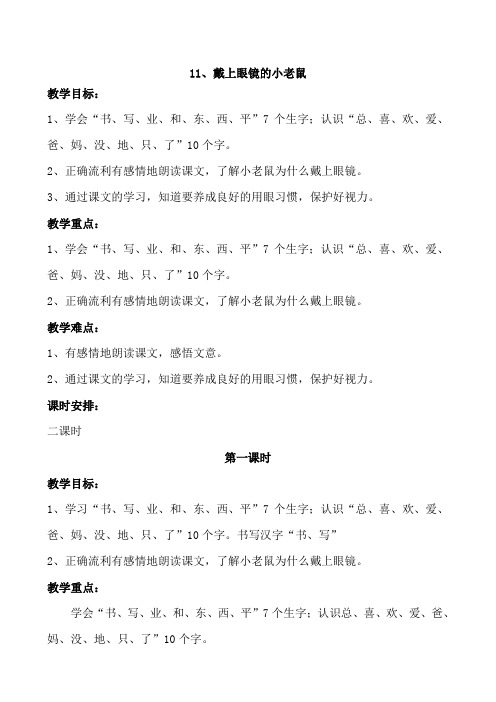 11、戴上眼镜的小老鼠

教学目标：

1、学会“书、写、业、和、东、西、平”7 个生字；认识“总、喜、欢、爱、爸、妈、没、地、只、了”10 个字。

2、正确流利有感情地朗读课文，了解小老鼠为什么戴上眼镜。

3、通过课文的学习，知道要养成良好的用眼习惯，保护好视力。

教学重点：

1、学会“书、写、业、和、东、西、平”7 个生字；认识“总、喜、欢、爱、爸、妈、没、地、只、了”10 个字。

2、正确流利有感情地朗读课文，了解小老鼠为什么戴上眼镜。

教学难点：

1、有感情地朗读课文，感悟文意。

2、通过课文的学习，知道要养成良好的用眼习惯，保护好视力。

课时安排：

二课时

第一课时

教学目标：

1、学习“书、写、业、和、东、西、平”7 个生字；认识“总、喜、欢、爱、爸、妈、没、地、只、了”10 个字。书写汉字“书、写”

2、正确流利有感情地朗读课文，了解小老鼠为什么戴上眼镜。

教学重点：

学会“书、写、业、和、东、西、平”7 个生字；认识总、喜、欢、爱、爸、妈、没、地、只、了”10 个字。